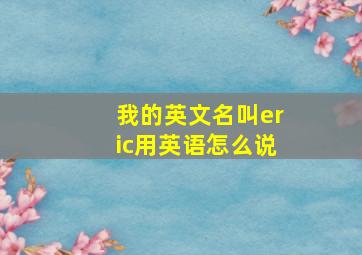 我的英文名叫eric用英语怎么说